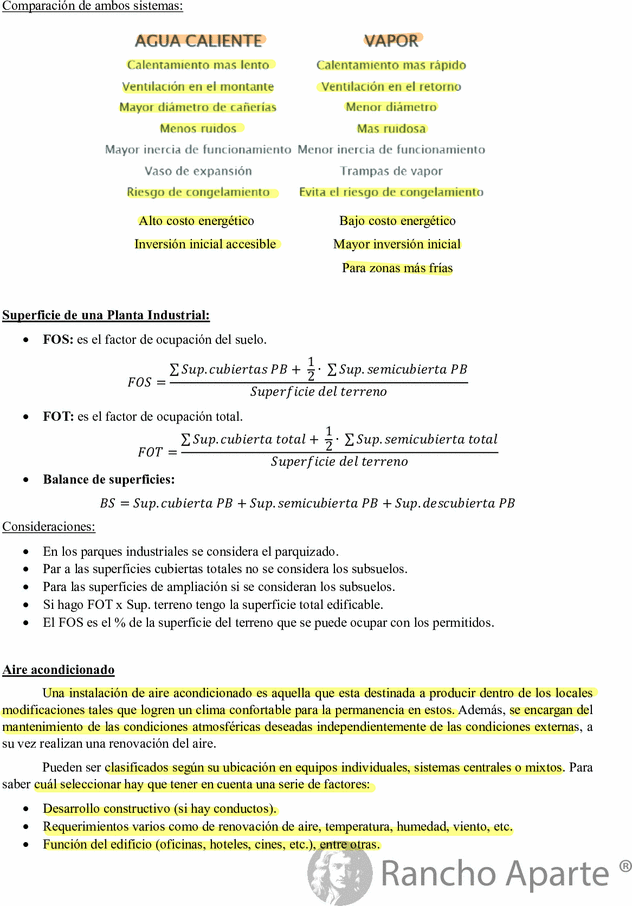 Comparación de ambos sistemas:

| AGUA CALIENTE | VAPOR |
|---|---|
| Calentamiento mas lento | Calentamiento mas rápido |
| Ventilación en el montante | Ventilación en el retorno |
| Mayor diámetro de cañerias | Menor diámetro |
| Menos ruidos | Mas ruidosa |
| Mayor inercia de funcionamiento | Menor inercia de funcionamiento |
| Vaso de expansión | Trampas de vapor |
| Riesgo de congelamiento | Evita el riesgo de congelamiento |
| Alto costo energético | Bajo costo energético |
| Inversión inicial accesible | Mayor inversión inicial |
| | Para zonas más frías |

Superficie de una Planta Industrial:

- FOS: es el factor de ocupación del suelo.

$FOS = \frac{\sum Sup. cubiertas\ PB + \frac{1}{2} \cdot \sum Sup. semicubierta\ PB}{Superficie\ del\ terreno}$

- FOT: es el factor de ocupación total.

$FOT = \frac{\sum Sup. cubierta\ total + \frac{1}{2} \cdot \sum Sup. semicubierta\ total}{Superficie\ del\ terreno}$

- Balance de superficies:

$BS = Sup. cubierta\ PB + Sup. semicubierta\ PB + Sup. descubierta\ PB$

Consideraciones:

- En los parques industriales se considera el parquizado.
- Par a las superficies cubiertas totales no se considera los subsuelos.
- Para las superficies de ampliación si se consideran los subsuelos.
- Si hago FOT x Sup. terreno tengo la superficie total edificable.
- El FOS es el % de la superficie del terreno que se puede ocupar con los permitidos.

Aire acondicionado

Una instalación de aire acondicionado es aquella que esta destinada a producir dentro de los locales modificaciones tales que logren un clima confortable para la permanencia en estos. Además, se encargan del mantenimiento de las condiciones atmosféricas deseadas independientemente de las condiciones externas, a su vez realizan una renovación del aire.

Pueden ser clasificados según su ubicación en equipos individuales, sistemas centrales o mixtos. Para saber cuál seleccionar hay que tener en cuenta una serie de factores:

- Desarrollo constructivo (si hay conductos).
- Requerimientos varios como de renovación de aire, temperatura, humedad, viento, etc.
- Función del edificio (oficinas, hoteles, cines, etc.), entre otras.

Rancho Aparte ®